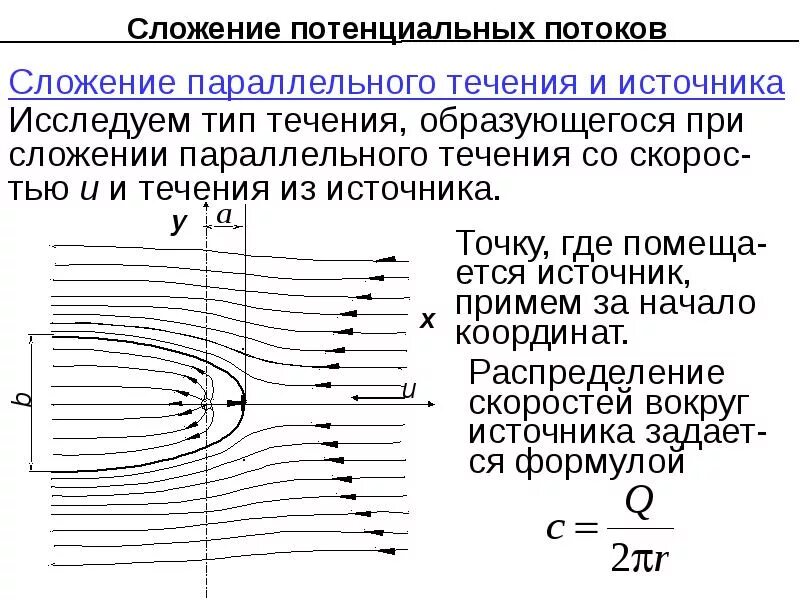 Сложение потенциальных потоков

Сложение параллельного течения и источника

Исследуем тип течения, образующегося при сложении параллельного течения со скоростью $u$ и течения из источника.

y

a

x

b

u

Точку, где помещается источник, примем за начало координат.

Распределение скоростей вокруг источника задается формулой

$c = \frac{Q}{2\pi r}$